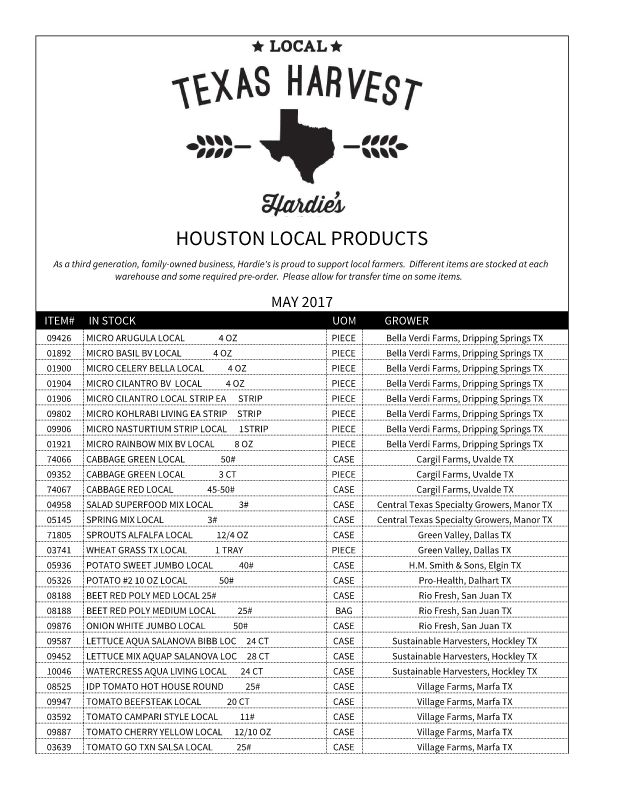 ★ LOCAL ★

TEXAS HARVEST

Hardie's

HOUSTON LOCAL PRODUCTS

As a third generation, family-owned business, Hardie's is proud to support local farmers. Different items are stocked at each warehouse and some required pre-order. Please allow for transfer time on some items.

MAY 2017

| ITEM# | IN STOCK | UOM | GROWER |
|---|---|---|---|
| 09426 | MICRO ARUGULA LOCAL 4 OZ | PIECE | Bella Verdi Farms, Dripping Springs TX |
| 01892 | MICRO BASIL BV LOCAL 4 OZ | PIECE | Bella Verdi Farms, Dripping Springs TX |
| 01900 | MICRO CELERY BELLA LOCAL 4 OZ | PIECE | Bella Verdi Farms, Dripping Springs TX |
| 01904 | MICRO CILANTRO BV LOCAL 4 OZ | PIECE | Bella Verdi Farms, Dripping Springs TX |
| 01906 | MICRO CILANTRO LOCAL STRIP EA STRIP | PIECE | Bella Verdi Farms, Dripping Springs TX |
| 09802 | MICRO KOHLRABI LIVING EA STRIP STRIP | PIECE | Bella Verdi Farms, Dripping Springs TX |
| 09906 | MICRO NASTURTIUM STRIP LOCAL 1STRIP | PIECE | Bella Verdi Farms, Dripping Springs TX |
| 01921 | MICRO RAINBOW MIX BV LOCAL 8 OZ | PIECE | Bella Verdi Farms, Dripping Springs TX |
| 74066 | CABBAGE GREEN LOCAL 50# | CASE | Cargil Farms, Uvalde TX |
| 09352 | CABBAGE GREEN LOCAL 3 CT | PIECE | Cargil Farms, Uvalde TX |
| 74067 | CABBAGE RED LOCAL 45-50# | CASE | Cargil Farms, Uvalde TX |
| 04958 | SALAD SUPERFOOD MIX LOCAL 3# | CASE | Central Texas Specialty Growers, Manor TX |
| 05145 | SPRING MIX LOCAL 3# | CASE | Central Texas Specialty Growers, Manor TX |
| 71805 | SPROUTS ALFALFA LOCAL 12/4 OZ | CASE | Green Valley, Dallas TX |
| 03741 | WHEAT GRASS TX LOCAL 1 TRAY | PIECE | Green Valley, Dallas TX |
| 05936 | POTATO SWEET JUMBO LOCAL 40# | CASE | H.M. Smith & Sons, Elgin TX |
| 05326 | POTATO #2 10 OZ LOCAL 50# | CASE | Pro-Health, Dalhart TX |
| 08188 | BEET RED POLY MED LOCAL 25# | CASE | Rio Fresh, San Juan TX |
| 08188 | BEET RED POLY MEDIUM LOCAL 25# | BAG | Rio Fresh, San Juan TX |
| 09876 | ONION WHITE JUMBO LOCAL 50# | CASE | Rio Fresh, San Juan TX |
| 09587 | LETTUCE AQUA SALANOVA BIBB LOC 24 CT | CASE | Sustainable Harvesters, Hockley TX |
| 09452 | LETTUCE MIX AQUAP SALANOVA LOC 28 CT | CASE | Sustainable Harvesters, Hockley TX |
| 10046 | WATERCRESS AQUA LIVING LOCAL 24 CT | CASE | Sustainable Harvesters, Hockley TX |
| 08525 | IDP TOMATO HOT HOUSE ROUND 25# | CASE | Village Farms, Marfa TX |
| 09947 | TOMATO BEEFSTEAK LOCAL 20 CT | CASE | Village Farms, Marfa TX |
| 03592 | TOMATO CAMPARI STYLE LOCAL 11# | CASE | Village Farms, Marfa TX |
| 09887 | TOMATO CHERRY YELLOW LOCAL 12/10 OZ | CASE | Village Farms, Marfa TX |
| 03639 | TOMATO GO TXN SALSA LOCAL 25# | CASE | Village Farms, Marfa TX |